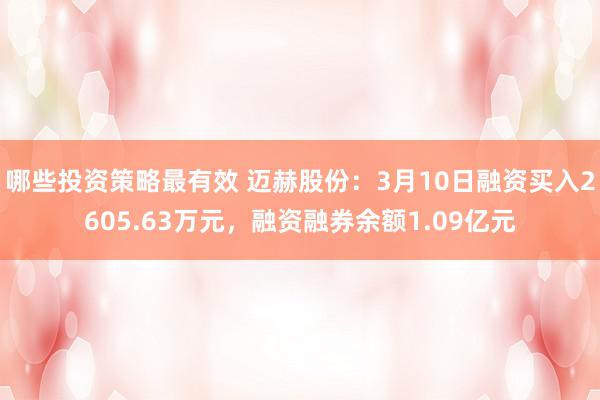 哪些投资策略最有效 迈赫股份：3月10日融资买入2605.63万元，融资融券余额1.09亿元